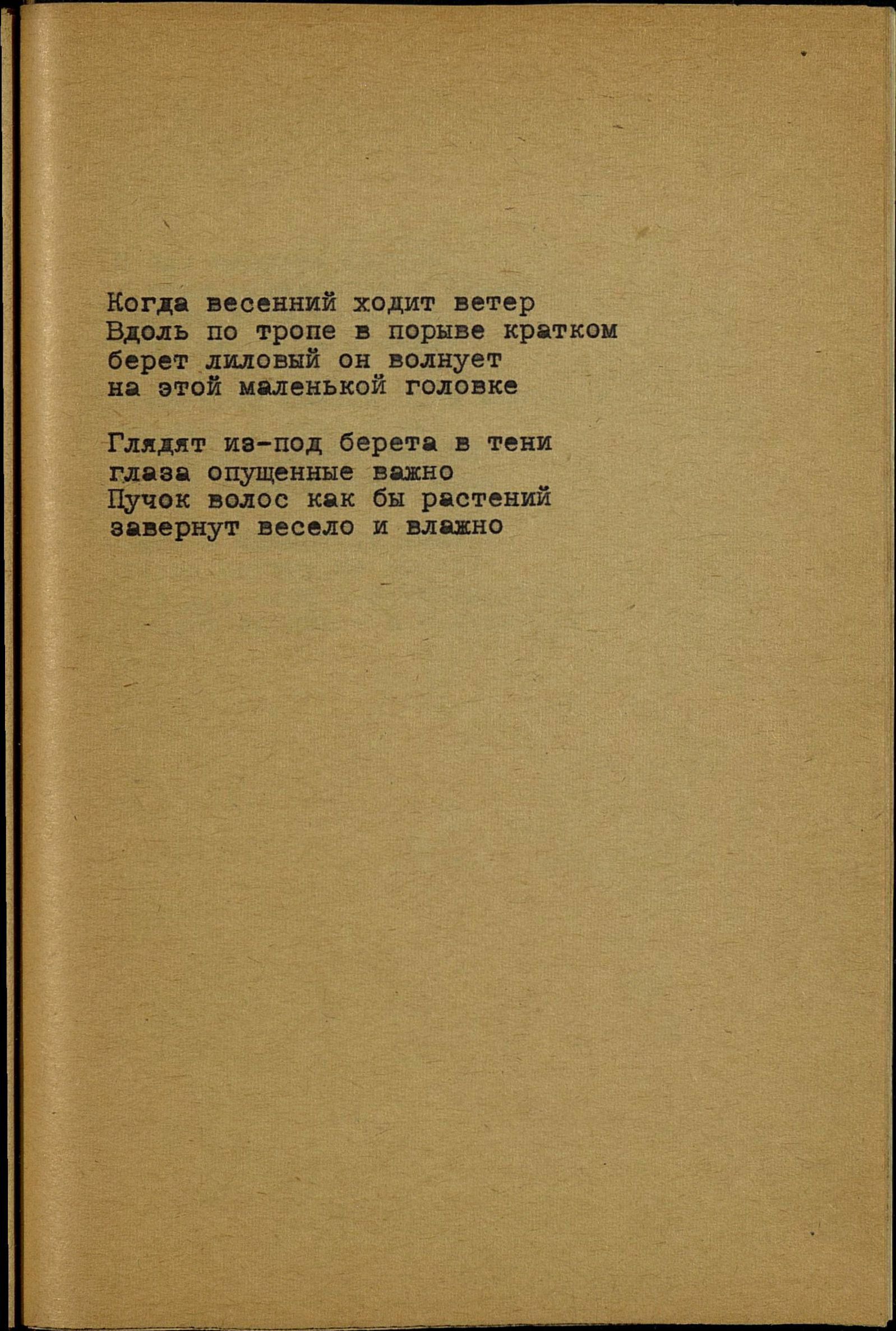 Когда весенний ходит ветер
Вдоль по тропе в порыве кратком
берет лиловый он волнует
на этой маленькой головке

Глядят из-под берета в тени
глаза опущенные важно
Пучок волос как бы растений
завернут весело и влажно